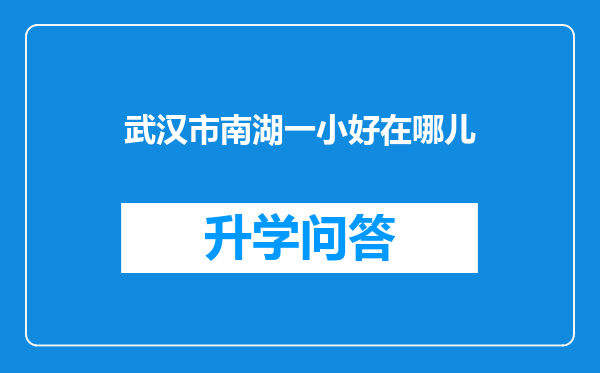 武汉市南湖一小好在哪儿

升学问答